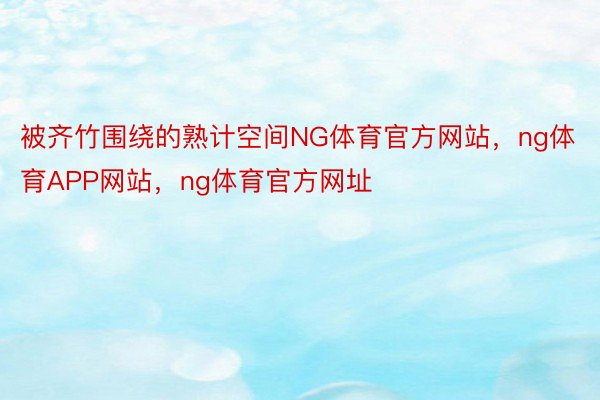 被齐竹围绕的熟计空间NG体育官方网站，ng体育APP网站，ng体育官方网址